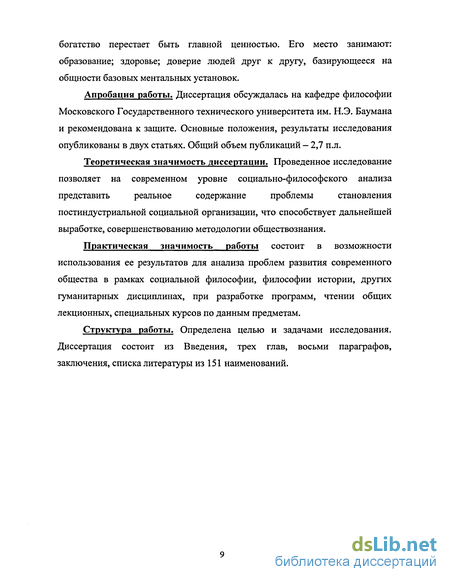 богатство перестает быть главной ценностью. Его место занимают: образование; здоровье; доверие людей друг к другу, базирующееся на общности базовых ментальных установок.

Апробация работы. Диссертация обсуждалась на кафедре философии Московского Государственного технического университета им. Н.Э. Баумана и рекомендована к защите. Основные положения, результаты исследования опубликованы в двух статьях. Общий объем публикаций – 2,7 п.л.

Теоретическая значимость диссертации. Проведенное исследование позволяет на современном уровне социально-философского анализа представить реальное содержание проблемы становления постиндустриальной социальной организации, что способствует дальнейшей выработке, совершенствованию методологии обществознания.

Практическая значимость работы состоит в возможности использования ее результатов для анализа проблем развития современного общества в рамках социальной философии, философии истории, других гуманитарных дисциплинах, при разработке программ, чтении общих лекционных, специальных курсов по данным предметам.

Структура работы. Определена целью и задачами исследования. Диссертация состоит из Введения, трех глав, восьми параграфов, заключения, списка литературы из 151 наименований.

9

dsLib.net
библиотека диссертаций